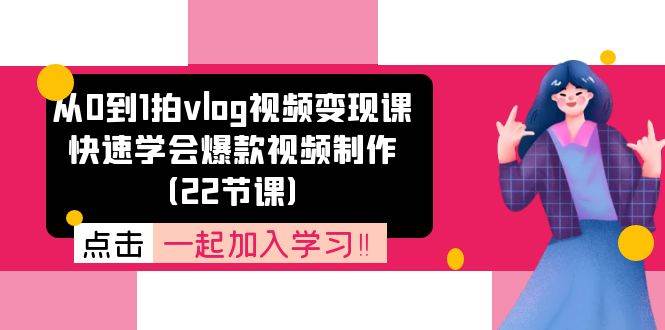 从0到1拍vlog视频变现课
快速学会爆款视频制作
(22节课)

点击 一起加入学习‼